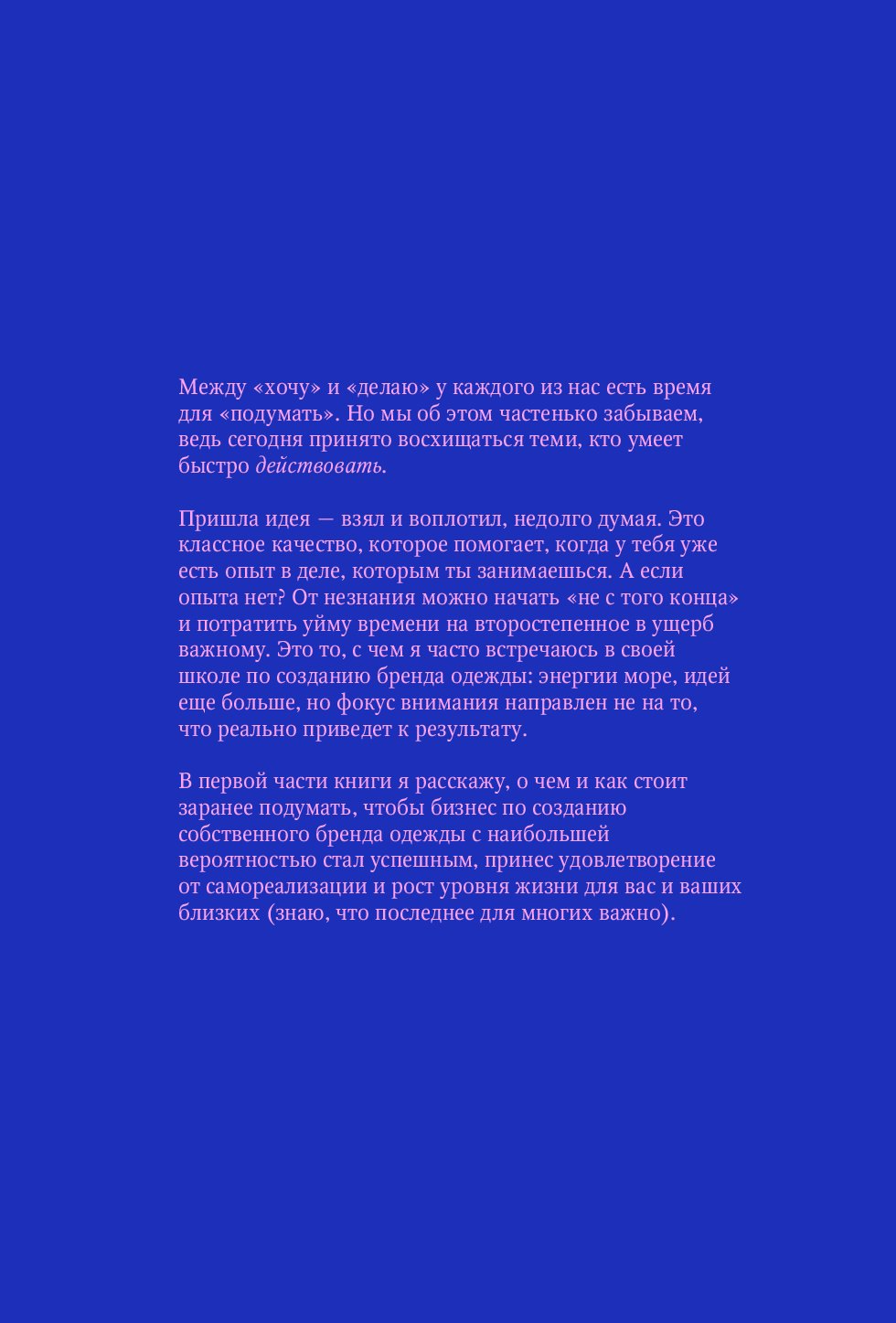 Между «хочу» и «делаю» у каждого из нас есть время для «подумать». Но мы об этом частенько забываем, ведь сегодня принято восхищаться теми, кто умеет быстро действовать.

Пришла идея — взял и воплотил, недолго думая. Это классное качество, которое помогает, когда у тебя уже есть опыт в деле, которым ты занимаешься. А если опыта нет? От незнания можно начать «не с того конца» и потратить уйму времени на второстепенное в ущерб важному. Это то, с чем я часто встречаюсь в своей школе по созданию бренда одежды: энергии море, идей еще больше, но фокус внимания направлен не на то, что реально приведет к результату.

В первой части книги я расскажу, о чем и как стоит заранее подумать, чтобы бизнес по созданию собственного бренда одежды с наибольшей вероятностью стал успешным, принес удовлетворение от самореализации и рост уровня жизни для вас и ваших близких (знаю, что последнее для многих важно).